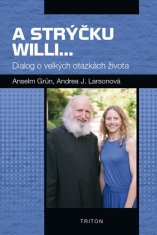 A STRÝČKU WILLI...

Dialog o velkých otázkách života

Anselm Grün, Andrea J. Larsonová

TRITON